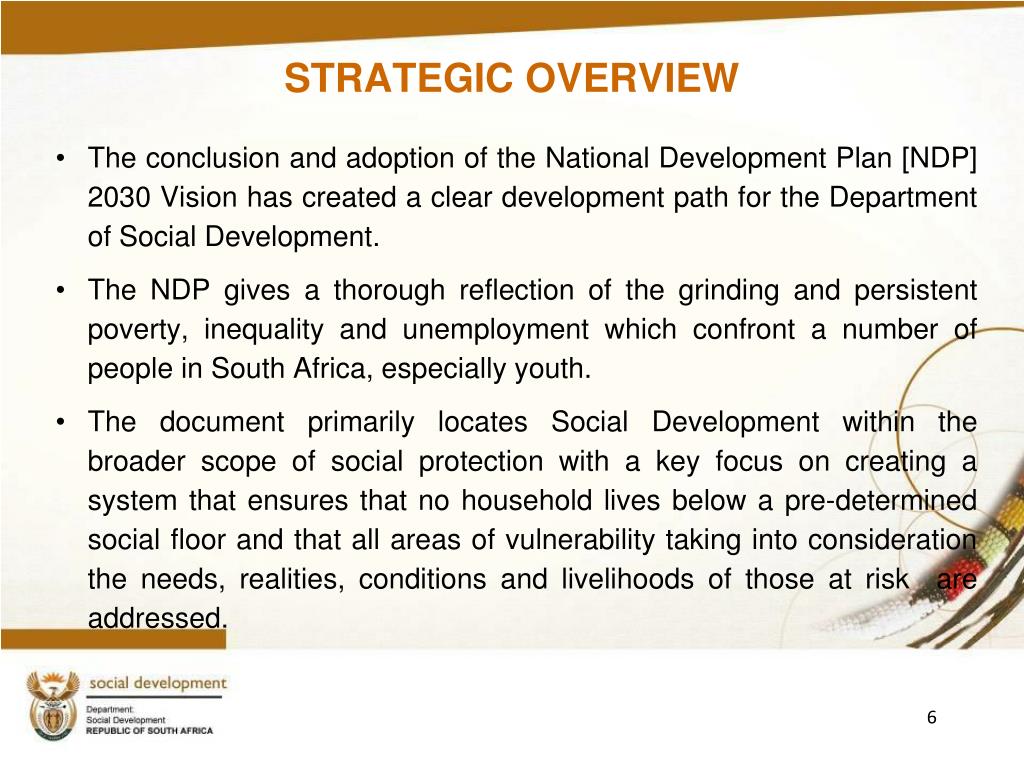 STRATEGIC OVERVIEW

• The conclusion and adoption of the National Development Plan [NDP] 2030 Vision has created a clear development path for the Department of Social Development.

• The NDP gives a thorough reflection of the grinding and persistent poverty, inequality and unemployment which confront a number of people in South Africa, especially youth.

• The document primarily locates Social Development within the broader scope of social protection with a key focus on creating a system that ensures that no household lives below a pre-determined social floor and that all areas of vulnerability taking into consideration the needs, realities, conditions and livelihoods of those at risk are addressed.

social development
Department:
Social Development
REPUBLIC OF SOUTH AFRICA

6